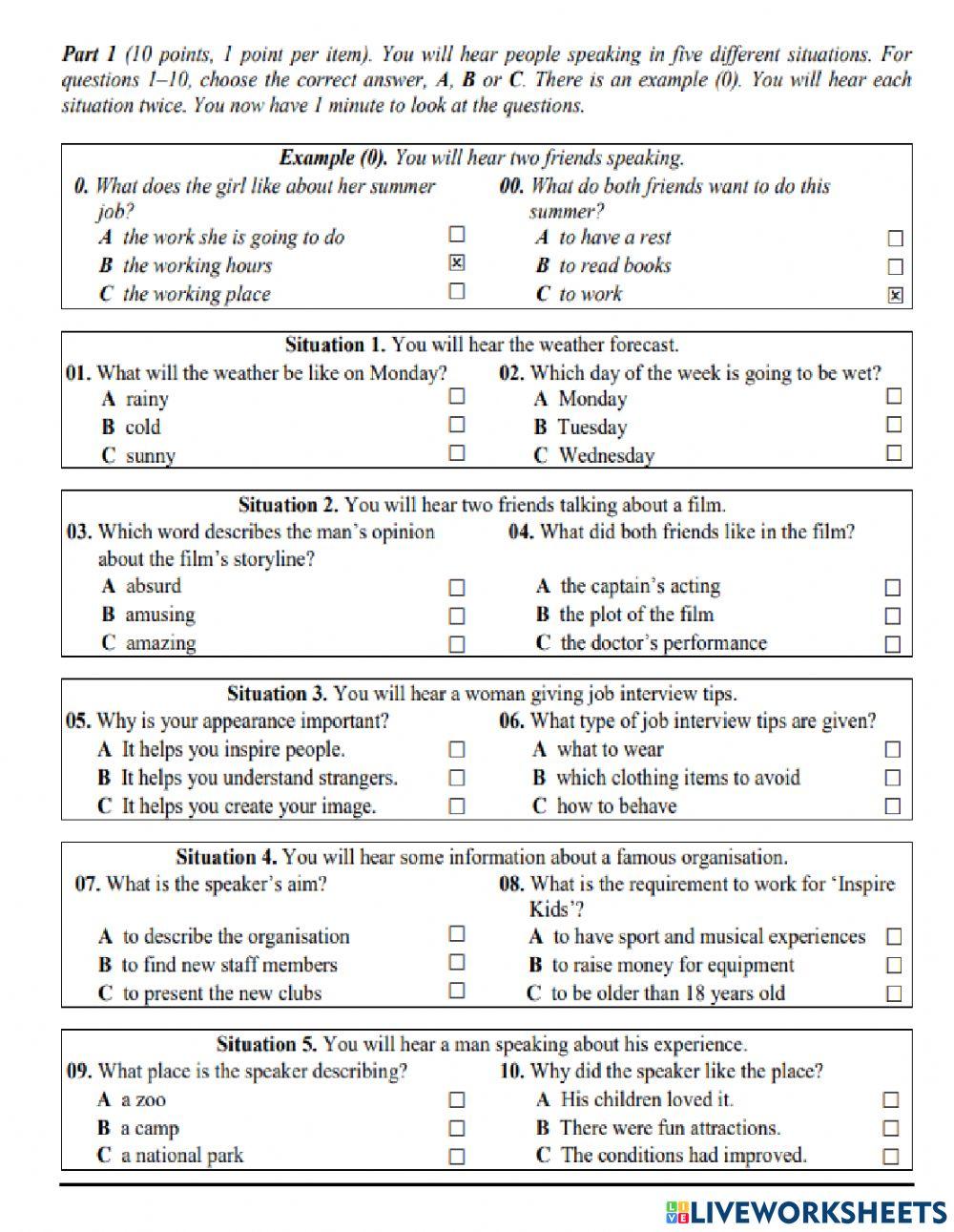 Part 1 (10 points, 1 point per item). You will hear people speaking in five different situations. For questions 1–10, choose the correct answer, A, B or C. There is an example (0). You will hear each situation twice. You now have 1 minute to look at the questions.

Example (0). You will hear two friends speaking.

0. What does the girl like about her summer job?
A the work she is going to do ☐
B the working hours ☒
C the working place ☐

00. What do both friends want to do this summer?
A to have a rest ☐
B to read books ☐
C to work ☒

Situation 1. You will hear the weather forecast.

01. What will the weather be like on Monday?
A rainy ☐
B cold ☐
C sunny ☐

02. Which day of the week is going to be wet?
A Monday ☐
B Tuesday ☐
C Wednesday ☐

Situation 2. You will hear two friends talking about a film.

03. Which word describes the man's opinion about the film's storyline?
A absurd ☐
B amusing ☐
C amazing ☐

04. What did both friends like in the film?
A the captain's acting ☐
B the plot of the film ☐
C the doctor's performance ☐

Situation 3. You will hear a woman giving job interview tips.

05. Why is your appearance important?
A It helps you inspire people. ☐
B It helps you understand strangers. ☐
C It helps you create your image. ☐

06. What type of job interview tips are given?
A what to wear ☐
B which clothing items to avoid ☐
C how to behave ☐

Situation 4. You will hear some information about a famous organisation.

07. What is the speaker's aim?
A to describe the organisation ☐
B to find new staff members ☐
C to present the new clubs ☐

08. What is the requirement to work for 'Inspire Kids'?
A to have sport and musical experiences ☐
B to raise money for equipment ☐
C to be older than 18 years old ☐

Situation 5. You will hear a man speaking about his experience.

09. What place is the speaker describing?
A a zoo ☐
B a camp ☐
C a national park ☐

10. Why did the speaker like the place?
A His children loved it. ☐
B There were fun attractions. ☐
C The conditions had improved. ☐

LIVEWORKSHEETS